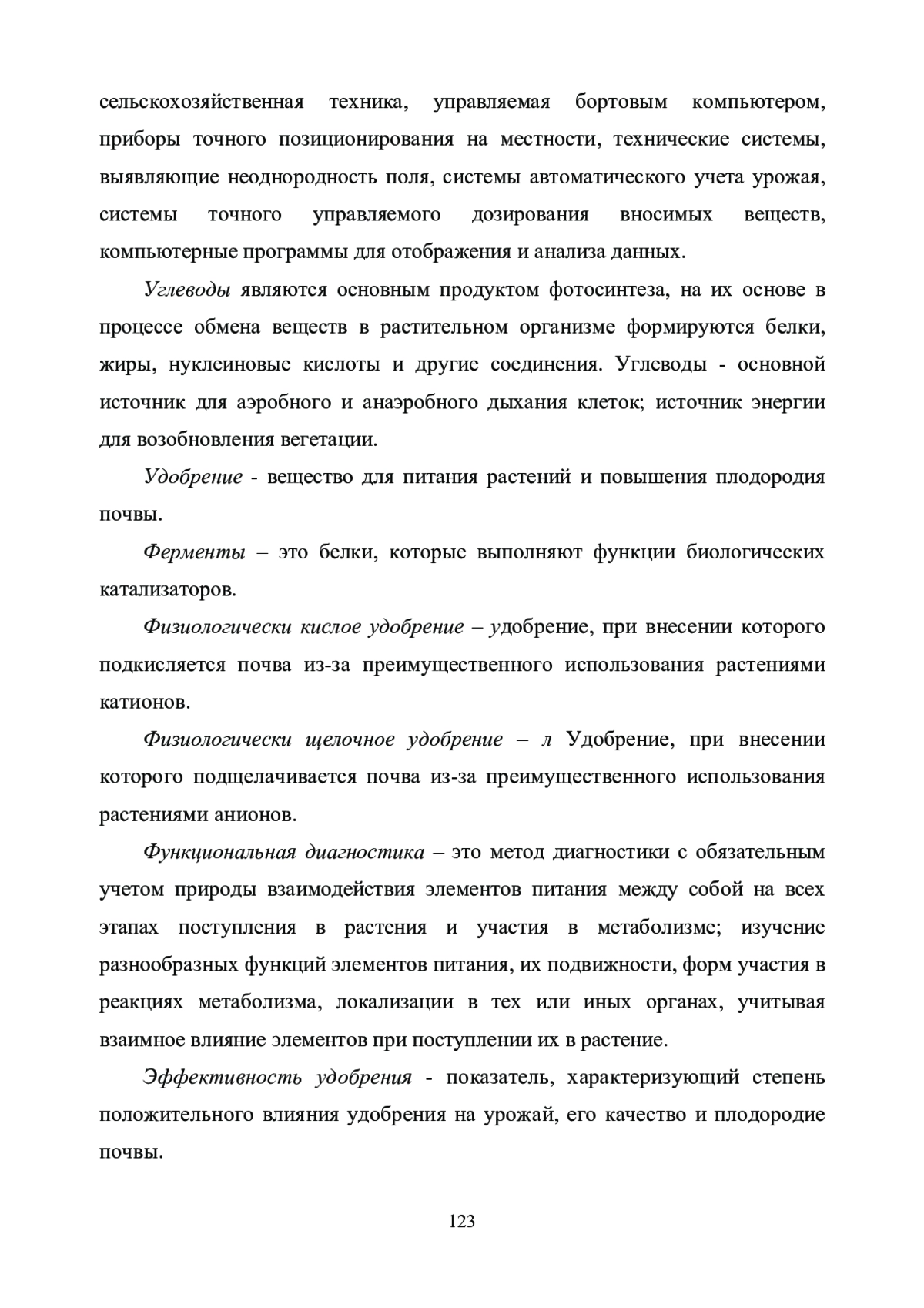 сельскохозяйственная техника, управляемая бортовым компьютером, приборы точного позиционирования на местности, технические системы, выявляющие неоднородность поля, системы автоматического учета урожая, системы точного управляемого дозирования вносимых веществ, компьютерные программы для отображения и анализа данных.

Углеводы являются основным продуктом фотосинтеза, на их основе в процессе обмена веществ в растительном организме формируются белки, жиры, нуклеиновые кислоты и другие соединения. Углеводы - основной источник для аэробного и анаэробного дыхания клеток; источник энергии для возобновления вегетации.

Удобрение - вещество для питания растений и повышения плодородия почвы.

Ферменты – это белки, которые выполняют функции биологических катализаторов.

Физиологически кислое удобрение – удобрение, при внесении которого подкисляется почва из-за преимущественного использования растениями катионов.

Физиологически щелочное удобрение – л Удобрение, при внесении которого подщелачивается почва из-за преимущественного использования растениями анионов.

Функциональная диагностика – это метод диагностики с обязательным учетом природы взаимодействия элементов питания между собой на всех этапах поступления в растения и участия в метаболизме; изучение разнообразных функций элементов питания, их подвижности, форм участия в реакциях метаболизма, локализации в тех или иных органах, учитывая взаимное влияние элементов при поступлении их в растение.

Эффективность удобрения - показатель, характеризующий степень положительного влияния удобрения на урожай, его качество и плодородие почвы.

123